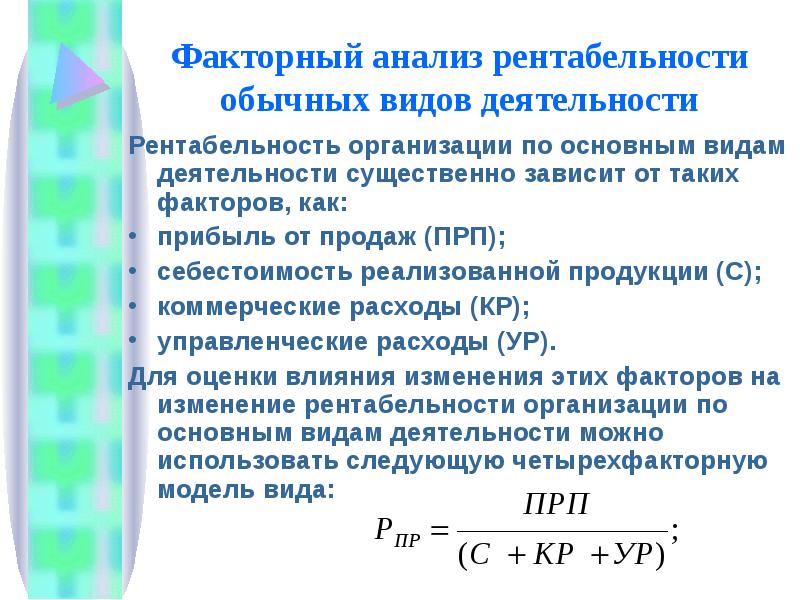 Факторный анализ рентабельности обычных видов деятельности

Рентабельность организации по основным видам деятельности существенно зависит от таких факторов, как:

• прибыль от продаж (ПРП);
• себестоимость реализованной продукции (С);
• коммерческие расходы (КР);
• управленческие расходы (УР).

Для оценки влияния изменения этих факторов на изменение рентабельности организации по основным видам деятельности можно использовать следующую четырехфакторную модель вида:

$P_{ПР} = \frac{ПРП}{(С + КР + УР)};$